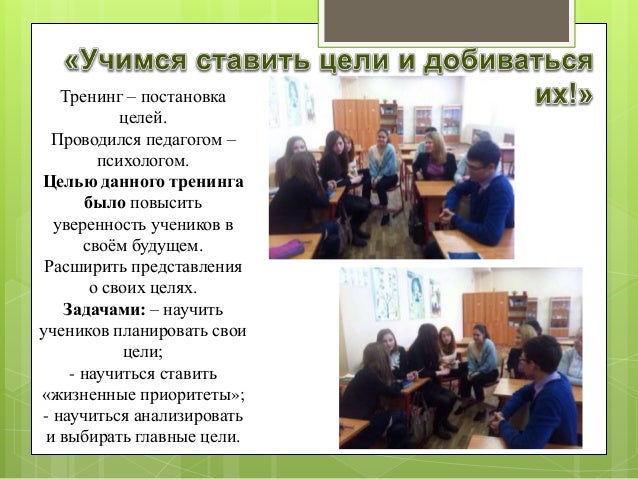 «Учимся ставить цели и добиваться их!»

Тренинг – постановка целей. Проводился педагогом – психологом. Целью данного тренинга было повысить уверенность учеников в своём будущем. Расширить представления о своих целях. Задачами: – научить учеников планировать свои цели;
- научиться ставить «жизненные приоритеты»;
- научиться анализировать и выбирать главные цели.